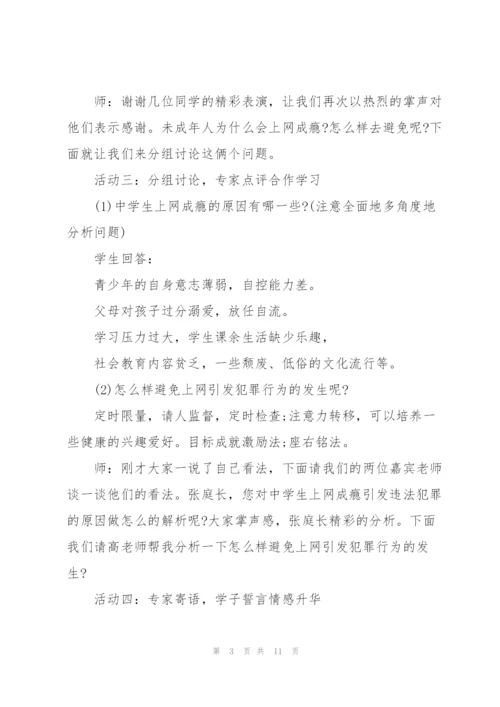 师：谢谢几位同学的精彩表演，让我们再次以热烈的掌声对他们表示感谢。未成年人为什么会上网成瘾?怎么样去避免呢?下面就让我们来分组讨论这俩个问题。

活动三：分组讨论，专家点评合作学习

(1)中学生上网成瘾的原因有哪一些?(注意全面地多角度地分析问题)

学生回答：

青少年的自身意志薄弱，自控能力差。

父母对孩子过分溺爱，放任自流。

学习压力过大，学生课余生活缺少乐趣，

社会教育内容贫乏，一些颓废、低俗的文化流行等。

(2)怎么样避免上网引发犯罪行为的发生呢?

定时限量，请人监督，定时检查;注意力转移，可以培养一些健康的兴趣爱好。目标成就激励法;座右铭法。

师：刚才大家一说了自己看法，下面请我们的两位嘉宾老师谈一谈他们的看法。张庭长，您对中学生上网成瘾引发违法犯罪的原因做怎么的解析呢?大家掌声感，张庭长精彩的分析。下面我们请高老师帮我分析一下怎么样避免上网引发犯罪行为的发生?

活动四：专家寄语，学子誓言情感升华

第 3 页 共 11 页